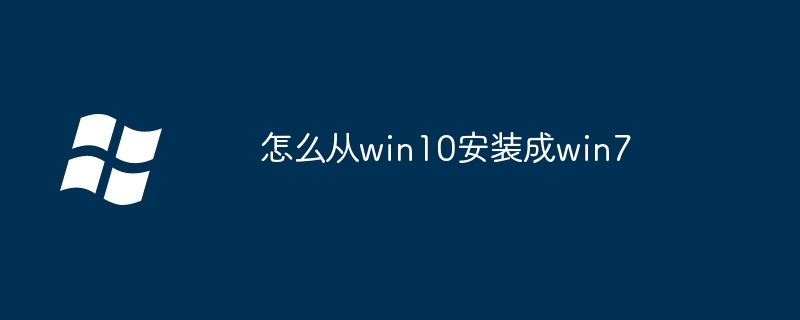 怎么从win10安装成win7